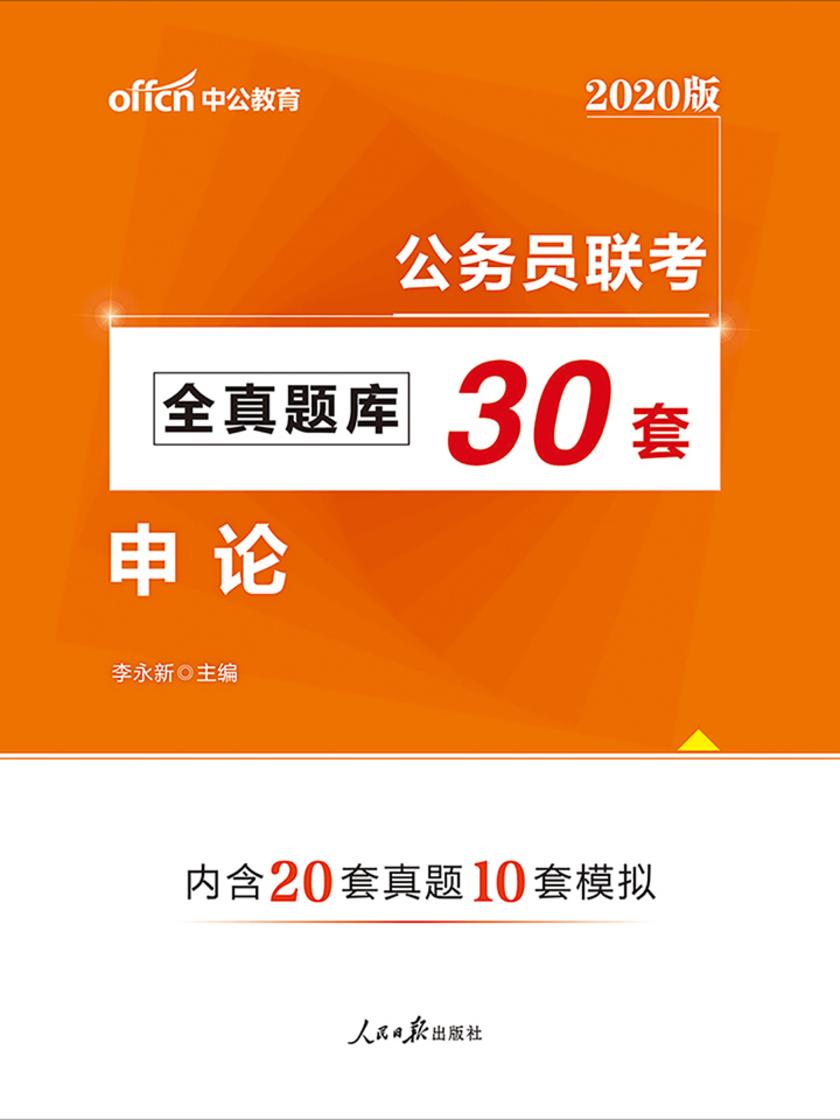 offcn 中公教育

2020版

公务员联考

全真题库 30套

申论

李永新◎主编

内含20套真题10套模拟

人民日报出版社